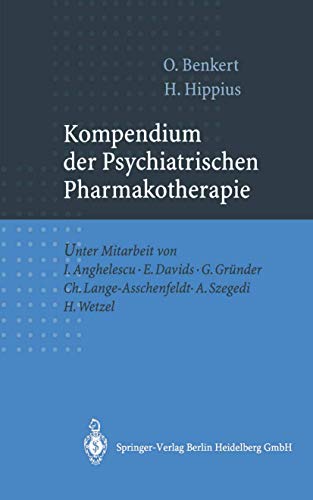 O. Benkert
H. Hippius

Kompendium der Psychiatrischen Pharmakotherapie

Unter Mitarbeit von
I. Anghelescu · E. Davids · G. Gründer
Ch. Lange-Asschenfeldt · A. Szegedi
H. Wetzel

Springer-Verlag Berlin Heidelberg GmbH